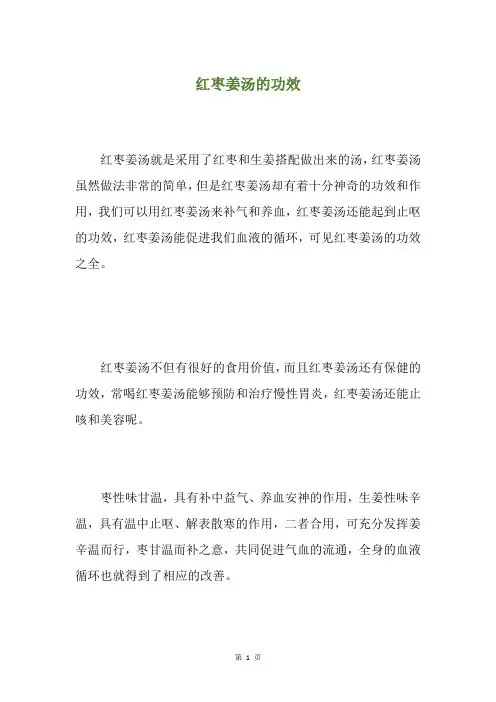 红枣姜汤的功效

红枣姜汤就是采用了红枣和生姜搭配做出来的汤，红枣姜汤虽然做法非常的简单，但是红枣姜汤却有着十分神奇的功效和作用，我们可以用红枣姜汤来补气和养血，红枣姜汤还能起到止呕的功效，红枣姜汤能促进我们血液的循环，可见红枣姜汤的功效之全。

红枣姜汤不但有很好的食用价值，而且红枣姜汤还有保健的功效，常喝红枣姜汤能够预防和治疗慢性胃炎，红枣姜汤还能止咳和美容呢。

枣性味甘温，具有补中益气、养血安神的作用，生姜性味辛温，具有温中止呕、解表散寒的作用，二者合用，可充分发挥姜辛温而行，枣甘温而补之意，共同促进气血的流通，全身的血液循环也就得到了相应的改善。

第 1 页